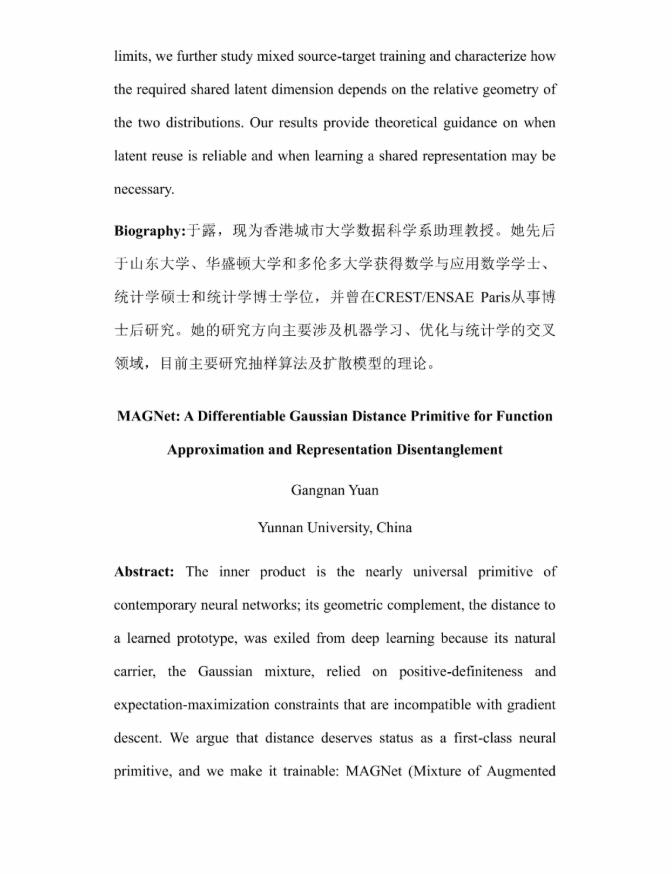 limits, we further study mixed source-target training and characterize how the required shared latent dimension depends on the relative geometry of the two distributions. Our results provide theoretical guidance on when latent reuse is reliable and when learning a shared representation may be necessary.

Biography:于露，现为香港城市大学数据科学系助理教授。她先后于山东大学、华盛顿大学和多伦多大学获得数学与应用数学学士、统计学硕士和统计学博士学位，并曾在CREST/ENSAE Paris从事博士后研究。她的研究方向主要涉及机器学习、优化与统计学的交叉领域，目前主要研究抽样算法及扩散模型的理论。

MAGNet: A Differentiable Gaussian Distance Primitive for Function Approximation and Representation Disentanglement

Gangnan Yuan

Yunnan University, China

Abstract: The inner product is the nearly universal primitive of contemporary neural networks; its geometric complement, the distance to a learned prototype, was exiled from deep learning because its natural carrier, the Gaussian mixture, relied on positive-definiteness and expectation-maximization constraints that are incompatible with gradient descent. We argue that distance deserves status as a first-class neural primitive, and we make it trainable: MAGNet (Mixture of Augmented